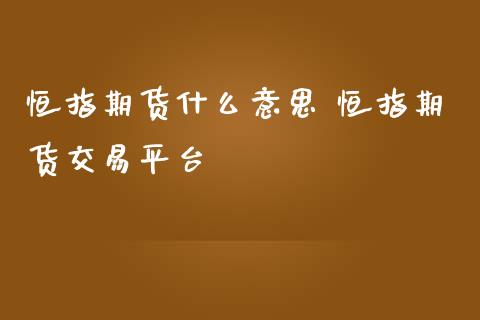 恒指期货什么意思 恒指期货交易平台